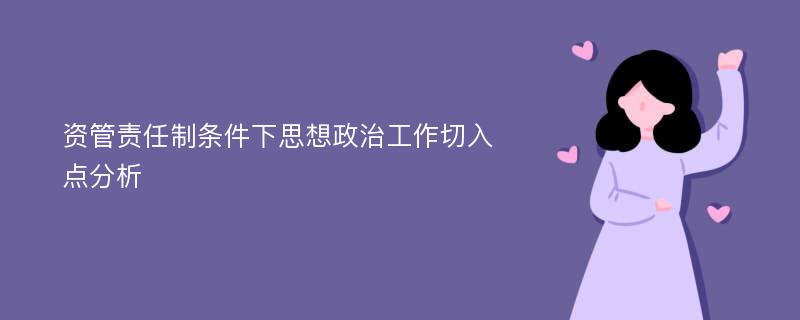 资管责任制条件下思想政治工作切入点分析